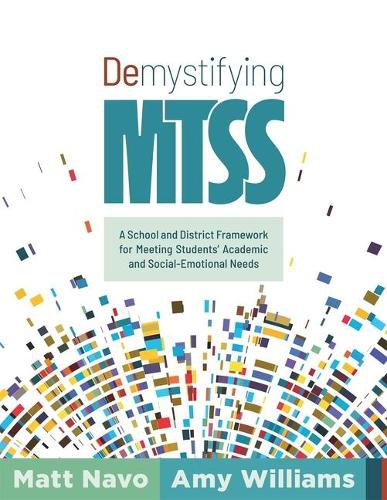 Demystifying
MTSS

A School and District Framework for Meeting Students' Academic and Social-Emotional Needs

Matt Navo Amy Williams